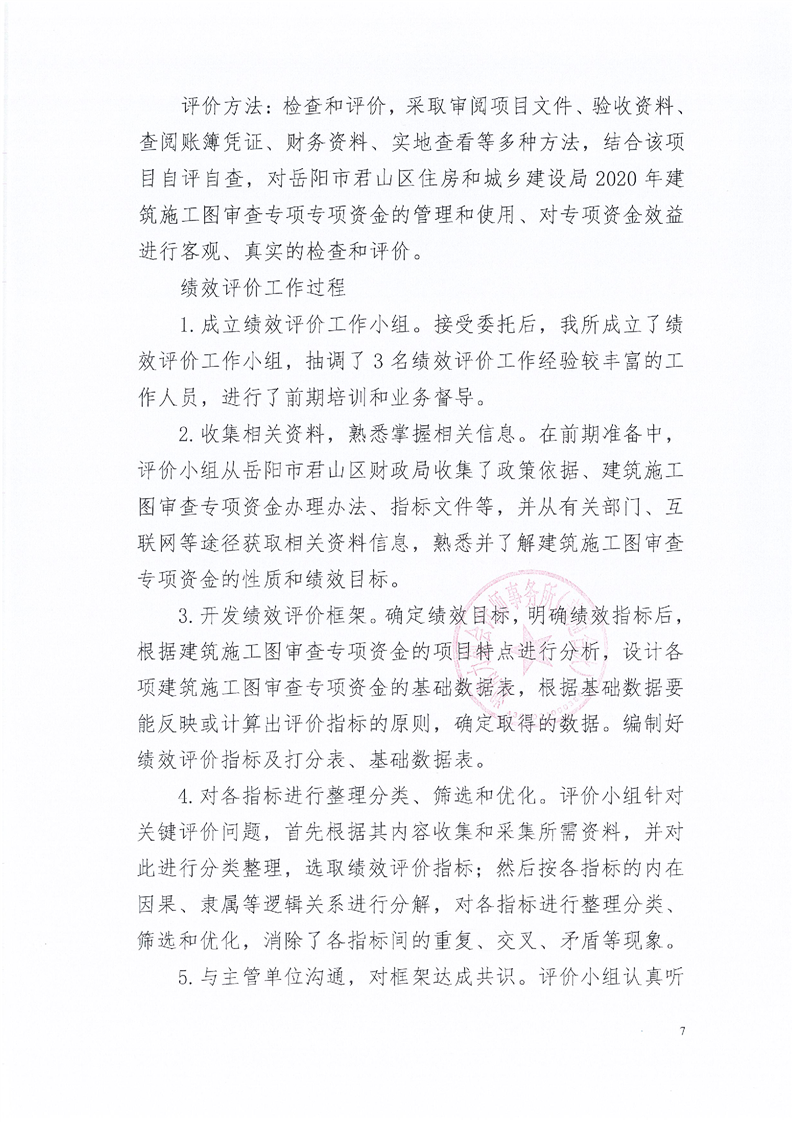 评价方法：检查和评价，采取审阅项目文件、验收资料、查阅账簿凭证、财务资料、实地查看等多种方法，结合该项目自评自查，对岳阳市君山区住房和城乡建设局 2020 年建筑施工图审查专项专项资金的管理和使用、对专项资金效益进行客观、真实的检查和评价。

绩效评价工作过程

1.成立绩效评价工作小组。接受委托后，我所成立了绩效评价工作小组，抽调了 3 名绩效评价工作经验较丰富的工作人员，进行了前期培训和业务督导。

2.收集相关资料，熟悉掌握相关信息。在前期准备中，评价小组从岳阳市君山区财政局收集了政策依据、建筑施工图审查专项资金办理办法、指标文件等，并从有关部门、互联网等途径获取相关资料信息，熟悉并了解建筑施工图审查专项资金的性质和绩效目标。

3.开发绩效评价框架。确定绩效目标，明确绩效指标后，根据建筑施工图审查专项资金的项目特点进行分析，设计各项建筑施工图审查专项资金的基础数据表，根据基础数据要能反映或计算出评价指标的原则，确定取得的数据。编制好绩效评价指标及打分表、基础数据表。

4.对各指标进行整理分类、筛选和优化。评价小组针对关键评价问题，首先根据其内容收集和采集所需资料，并对此进行分类整理，选取绩效评价指标；然后按各指标的内在因果、隶属等逻辑关系进行分解，对各指标进行整理分类、筛选和优化，消除了各指标间的重复、交叉、矛盾等现象。

5.与主管单位沟通，对框架达成共识。评价小组认真听

7